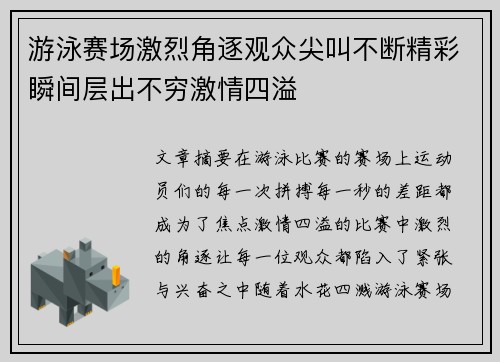 游泳赛场激烈角逐观众尖叫不断精彩瞬间层出不穷激情四溢

文章摘要在游泳比赛的赛场上运动员们的每一次拼搏每一秒的差距都成为了焦点激情四溢的比赛中激烈的角逐让每一位观众都陷入了紧张与兴奋之中随着水花四溅游泳赛场